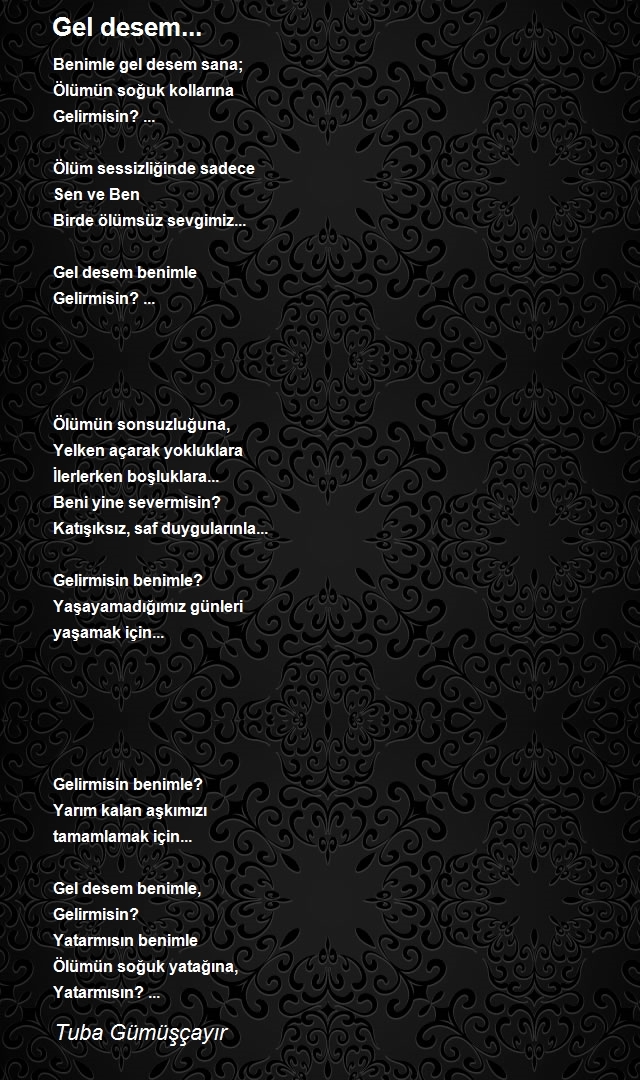 Gel desem...

Benimle gel desem sana;
Ölümün soğuk kollarına
Gelirmisin? ...

Ölüm sessizliğinde sadece
Sen ve Ben
Birde ölümsüz sevgimiz...

Gel desem benimle
Gelirmisin? ...

Ölümün sonsuzluğuna,
Yelken açarak yokluklara
İlerlerken boşluklara...
Beni yine severmisin?
Katışıksız, saf duygularınla...

Gelirmisin benimle?
Yaşayamadığımız günleri
yaşamak için...

Gelirmisin benimle?
Yarım kalan aşkımızı
tamamlamak için...

Gel desem benimle,
Gelirmisin?
Yatarmısın benimle
Ölümün soğuk yatağına,
Yatarmısın? ...

Tuba Gümüşçayır